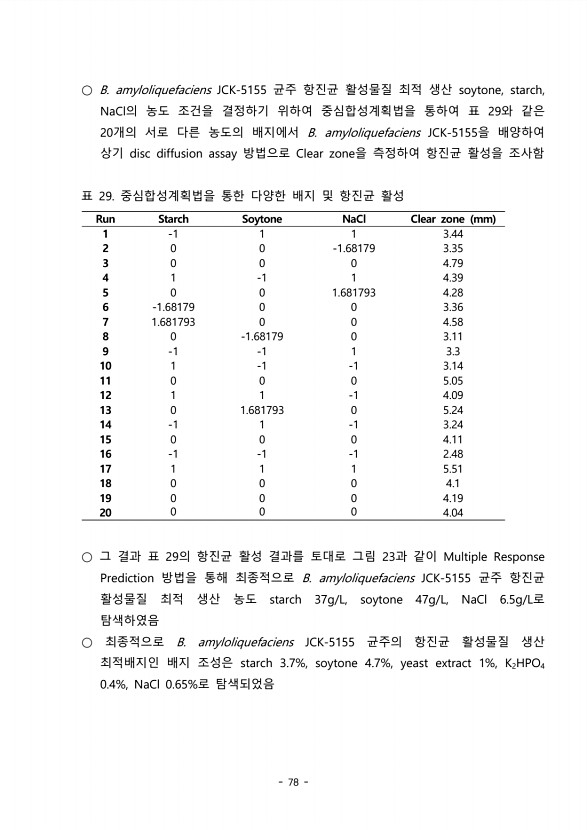 ○ B. amyloliquefaciens JCK-5155 균주 항진균 활성물질 최적 생산 soytone, starch, NaCl의 농도 조건을 결정하기 위하여 중심합성계획법을 통하여 표 29와 같은 20개의 서로 다른 농도의 배지에서 B. amyloliquefaciens JCK-5155을 배양하여 상기 disc diffusion assay 방법으로 Clear zone을 측정하여 항진균 활성을 조사함

표 29. 중심합성계획법을 통한 다양한 배지 및 항진균 활성

| Run | Starch | Soytone | NaCl | Clear zone (mm) |
|---|---|---|---|---|
| 1 | -1 | 1 | 1 | 3.44 |
| 2 | 0 | 0 | -1.68179 | 3.35 |
| 3 | 0 | 0 | 0 | 4.79 |
| 4 | 1 | -1 | 1 | 4.39 |
| 5 | 0 | 0 | 1.681793 | 4.28 |
| 6 | -1.68179 | 0 | 0 | 3.36 |
| 7 | 1.681793 | 0 | 0 | 4.58 |
| 8 | 0 | -1.68179 | 0 | 3.11 |
| 9 | -1 | -1 | 1 | 3.3 |
| 10 | 1 | -1 | -1 | 3.14 |
| 11 | 0 | 0 | 0 | 5.05 |
| 12 | 1 | 1 | -1 | 4.09 |
| 13 | 0 | 1.681793 | 0 | 5.24 |
| 14 | -1 | 1 | -1 | 3.24 |
| 15 | 0 | 0 | 0 | 4.11 |
| 16 | -1 | -1 | -1 | 2.48 |
| 17 | 1 | 1 | 1 | 5.51 |
| 18 | 0 | 0 | 0 | 4.1 |
| 19 | 0 | 0 | 0 | 4.19 |
| 20 | 0 | 0 | 0 | 4.04 |

○ 그 결과 표 29의 항진균 활성 결과를 토대로 그림 23과 같이 Multiple Response Prediction 방법을 통해 최종적으로 B. amyloliquefaciens JCK-5155 균주 항진균 활성물질 최적 생산 농도 starch 37g/L, soytone 47g/L, NaCl 6.5g/L로 탐색하였음

○ 최종적으로 B. amyloliquefaciens JCK-5155 균주의 항진균 활성물질 생산 최적배지인 배지 조성은 starch 3.7%, soytone 4.7%, yeast extract 1%, $K_2HPO_4$ 0.4%, NaCl 0.65%로 탐색되었음

- 78 -